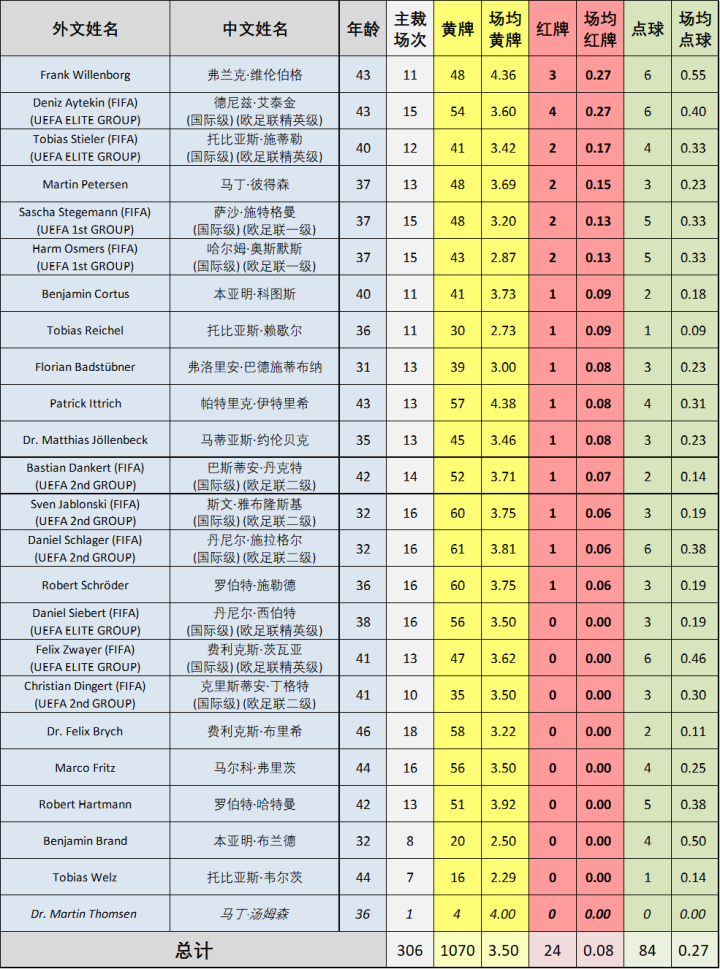 | 外文姓名 | 中文姓名 | 年龄 | 主裁场次 | 黄牌 | 场均黄牌 | 红牌 | 场均红牌 | 点球 | 场均点球 |
|---|---|---|---|---|---|---|---|---|---|
| Frank Willenborg | 弗兰克·维伦伯格 | 43 | 11 | 48 | 4.36 | 3 | 0.27 | 6 | 0.55 |
| Deniz Aytekin (FIFA) (UEFA ELITE GROUP) | 德尼兹·艾泰金 (国际级) (欧足联精英级) | 43 | 15 | 54 | 3.60 | 4 | 0.27 | 6 | 0.40 |
| Tobias Stieler (FIFA) (UEFA ELITE GROUP) | 托比亚斯·施蒂勒 (国际级) (欧足联精英级) | 40 | 12 | 41 | 3.42 | 2 | 0.17 | 4 | 0.33 |
| Martin Petersen | 马丁·彼得森 | 37 | 13 | 48 | 3.69 | 2 | 0.15 | 3 | 0.23 |
| Sascha Stegemann (FIFA) (UEFA 1st GROUP) | 萨沙·施特格曼 (国际级) (欧足联一级) | 37 | 15 | 48 | 3.20 | 2 | 0.13 | 5 | 0.33 |
| Harm Osmers (FIFA) (UEFA 1st GROUP) | 哈尔姆·奥斯默斯 (国际级) (欧足联一级) | 37 | 15 | 43 | 2.87 | 2 | 0.13 | 5 | 0.33 |
| Benjamin Cortus | 本亚明·科图斯 | 40 | 11 | 41 | 3.73 | 1 | 0.09 | 2 | 0.18 |
| Tobias Reichel | 托比亚斯·赖歇尔 | 36 | 11 | 30 | 2.73 | 1 | 0.09 | 1 | 0.09 |
| Florian Badstübner | 弗洛里安·巴德施蒂布纳 | 31 | 13 | 39 | 3.00 | 1 | 0.08 | 3 | 0.23 |
| Patrick Ittrich | 帕特里克·伊特里希 | 43 | 13 | 57 | 4.38 | 1 | 0.08 | 4 | 0.31 |
| Dr. Matthias Jöllenbeck | 马蒂亚斯·约伦贝克 | 35 | 13 | 45 | 3.46 | 1 | 0.08 | 3 | 0.23 |
| Bastian Dankert (FIFA) (UEFA 2nd GROUP) | 巴斯蒂安·丹克特 (国际级) (欧足联二级) | 42 | 14 | 52 | 3.71 | 1 | 0.07 | 2 | 0.14 |
| Sven Jablonski (FIFA) (UEFA 2nd GROUP) | 斯文·雅布隆斯基 (国际级) (欧足联二级) | 32 | 16 | 60 | 3.75 | 1 | 0.06 | 3 | 0.19 |
| Daniel Schlager (FIFA) (UEFA 2nd GROUP) | 丹尼尔·施拉格尔 (国际级) (欧足联二级) | 32 | 16 | 61 | 3.81 | 1 | 0.06 | 6 | 0.38 |
| Robert Schröder | 罗伯特·施勒德 | 36 | 16 | 60 | 3.75 | 1 | 0.06 | 3 | 0.19 |
| Daniel Siebert (FIFA) (UEFA ELITE GROUP) | 丹尼尔·西伯特 (国际级) (欧足联精英级) | 38 | 16 | 56 | 3.50 | 0 | 0.00 | 3 | 0.19 |
| Felix Zwayer (FIFA) (UEFA ELITE GROUP) | 费利克斯·茨瓦亚 (国际级) (欧足联精英级) | 41 | 13 | 47 | 3.62 | 0 | 0.00 | 6 | 0.46 |
| Christian Dingert (FIFA) (UEFA 2nd GROUP) | 克里斯蒂安·丁格特 (国际级) (欧足联二级) | 41 | 10 | 35 | 3.50 | 0 | 0.00 | 3 | 0.30 |
| Dr. Felix Brych | 费利克斯·布里希 | 46 | 18 | 58 | 3.22 | 0 | 0.00 | 2 | 0.11 |
| Marco Fritz | 马尔科·弗里茨 | 44 | 16 | 56 | 3.50 | 0 | 0.00 | 4 | 0.25 |
| Robert Hartmann | 罗伯特·哈特曼 | 42 | 13 | 51 | 3.92 | 0 | 0.00 | 5 | 0.38 |
| Benjamin Brand | 本亚明·布兰德 | 32 | 8 | 20 | 2.50 | 0 | 0.00 | 4 | 0.50 |
| Tobias Welz | 托比亚斯·韦尔茨 | 44 | 7 | 16 | 2.29 | 0 | 0.00 | 1 | 0.14 |
| Dr. Martin Thomsen | 马丁·汤姆森 | 36 | 1 | 4 | 4.00 | 0 | 0.00 | 0 | 0.00 |
| 总计 | | | 306 | 1070 | 3.50 | 24 | 0.08 | 84 | 0.27 |